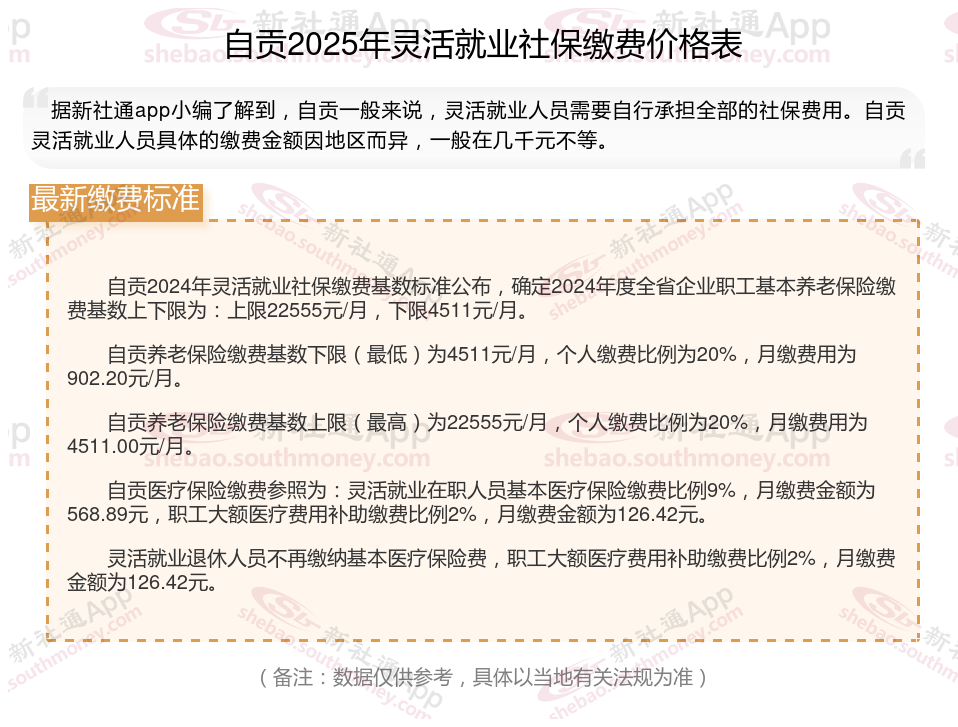 自贡2025年灵活就业社保缴费价格表

据新社通app小编了解到，自贡一般来说，灵活就业人员需要自行承担全部的社保费用。自贡灵活就业人员具体的缴费金额因地区而异，一般在几千元不等。

最新缴费标准

自贡2024年灵活就业社保缴费基数标准公布，确定2024年度全省企业职工基本养老保险缴费基数上下限为：上限22555元/月，下限4511元/月。

自贡养老保险缴费基数下限（最低）为4511元/月，个人缴费比例为20%，月缴费用为902.20元/月。

自贡养老保险缴费基数上限（最高）为22555元/月，个人缴费比例为20%，月缴费用为4511.00元/月。

自贡医疗保险缴费参照为：灵活就业在职人员基本医疗保险缴费比例9%，月缴费金额为568.89元，职工大额医疗费用补助缴费比例2%，月缴费金额为126.42元。

灵活就业退休人员不再缴纳基本医疗保险费，职工大额医疗费用补助缴费比例2%，月缴费金额为126.42元。

（备注：数据仅供参考，具体以当地有关法规为准）

新社通App
shebao.southmoney.com